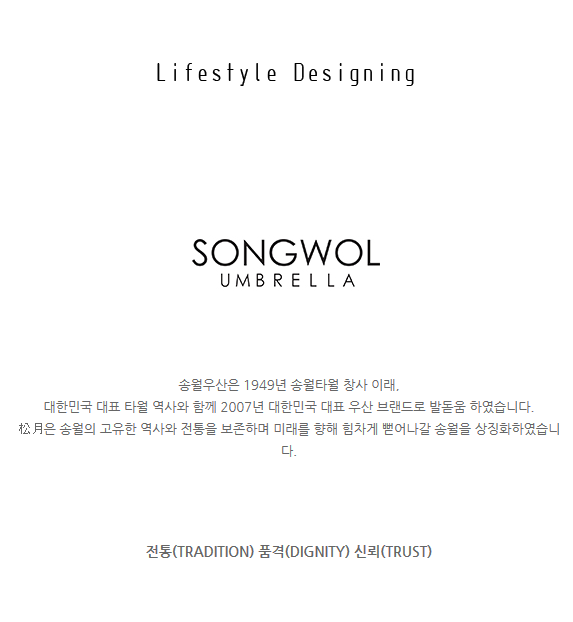 Lifestyle Designing

SONGWOL
UMBRELLA

송월우산은 1949년 송월타월 창사 이래,
대한민국 대표 타월 역사와 함께 2007년 대한민국 대표 우산 브랜드로 발돋움 하였습니다.
松月은 송월의 고유한 역사와 전통을 보존하며 미래를 향해 힘차게 뻗어나갈 송월을 상징화하였습니다.

전통(TRADITION) 품격(DIGNITY) 신뢰(TRUST)